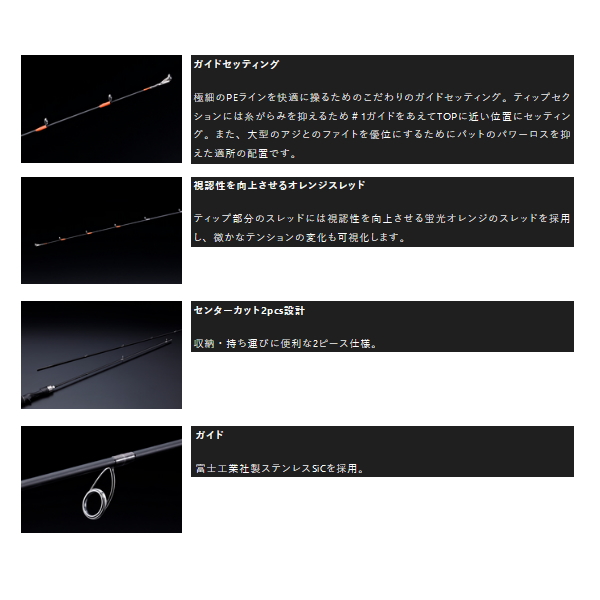 ガイドセッティング

極細のPEラインを快適に操るためのこだわりのガイドセッティング。ティップセクションには糸がらみを抑えるため＃1ガイドをあえてTOPに近い位置にセッティング。また、大型のアジとのファイトを優位にするためにバットのパワーロスを抑えた適所の配置です。

視認性を向上させるオレンジスレッド

ティップ部分のスレッドには視認性を向上させる蛍光オレンジのスレッドを採用し、微かなテンションの変化も可視化します。

センターカット2pcs設計

収納・持ち運びに便利な2ピース仕様。

ガイド

富士工業社製ステンレスSiCを採用。